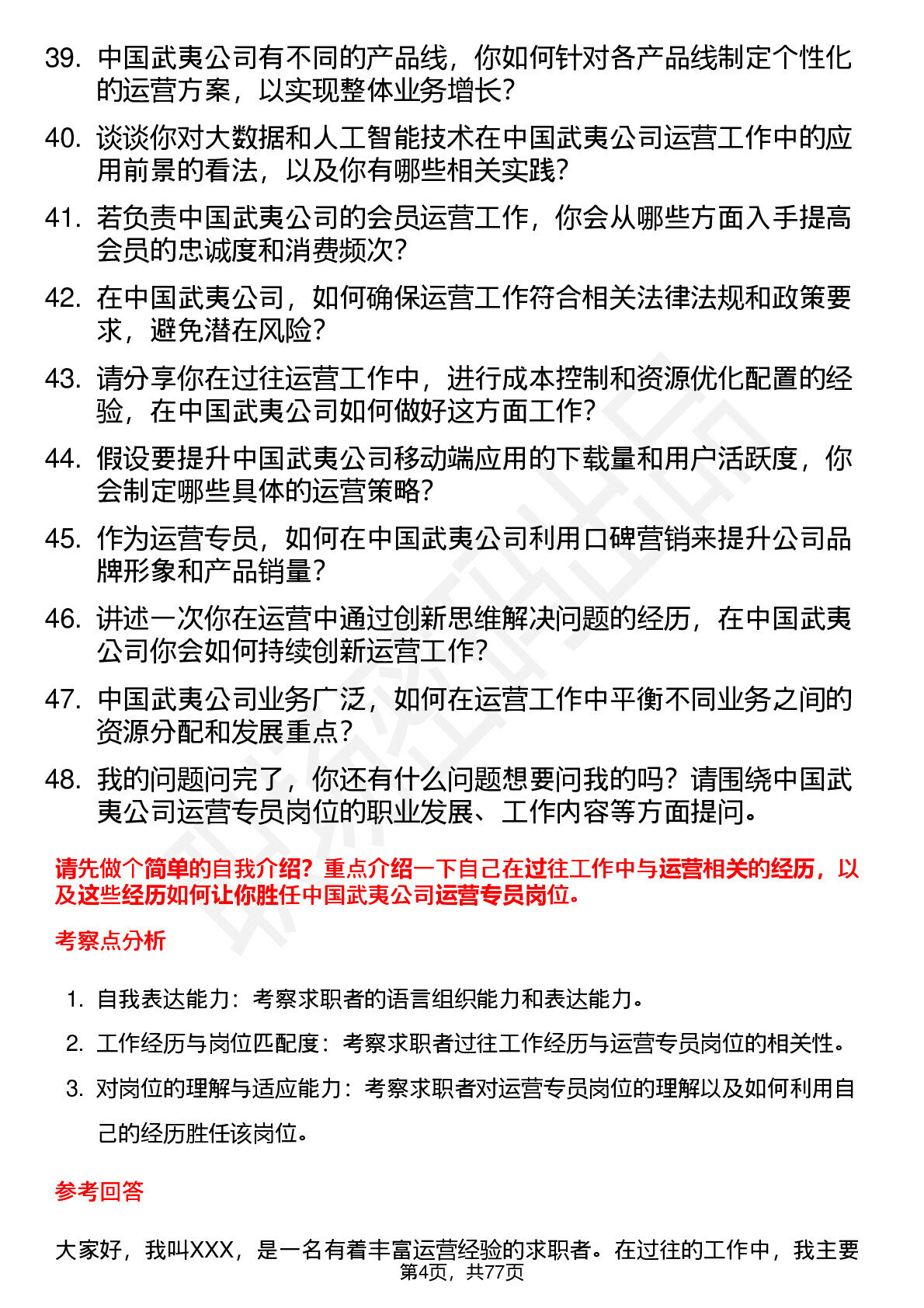 39. 中国武夷公司有不同的产品线，你如何针对各产品线制定个性化的运营方案，以实现整体业务增长？

40. 谈谈你对大数据和人工智能技术在中国武夷公司运营工作中的应用前景的看法，以及你有哪些相关实践？

41. 若负责中国武夷公司的会员运营工作，你会从哪些方面入手提高会员的忠诚度和消费频次？

42. 在中国武夷公司，如何确保运营工作符合相关法律法规和政策要求，避免潜在风险？

43. 请分享你在过往运营工作中，进行成本控制和资源优化配置的经验，在中国武夷公司如何做好这方面工作？

44. 假设要提升中国武夷公司移动端应用的下载量和用户活跃度，你会制定哪些具体的运营策略？

45. 作为运营专员，如何在中国武夷公司利用口碑营销来提升公司品牌形象和产品销量？

46. 讲述一次你在运营中通过创新思维解决问题的经历，在中国武夷公司你会如何持续创新运营工作？

47. 中国武夷公司业务广泛，如何在运营工作中平衡不同业务之间的资源分配和发展重点？

48. 我的问题问完了，你还有什么问题想要问我的吗？请围绕中国武夷公司运营专员岗位的职业发展、工作内容等方面提问。

请先做个简单的自我介绍？重点介绍一下自己在过往工作中与运营相关的经历，以及这些经历如何让你胜任中国武夷公司运营专员岗位。

考察点分析

1. 自我表达能力：考察求职者的语言组织能力和表达能力。

2. 工作经历与岗位匹配度：考察求职者过往工作经历与运营专员岗位的相关性。

3. 对岗位的理解与适应能力：考察求职者对运营专员岗位的理解以及如何利用自己的经历胜任该岗位。

参考回答

大家好，我叫XXX，是一名有着丰富运营经验的求职者。在过往的工作中，我主要

第4页，共77页